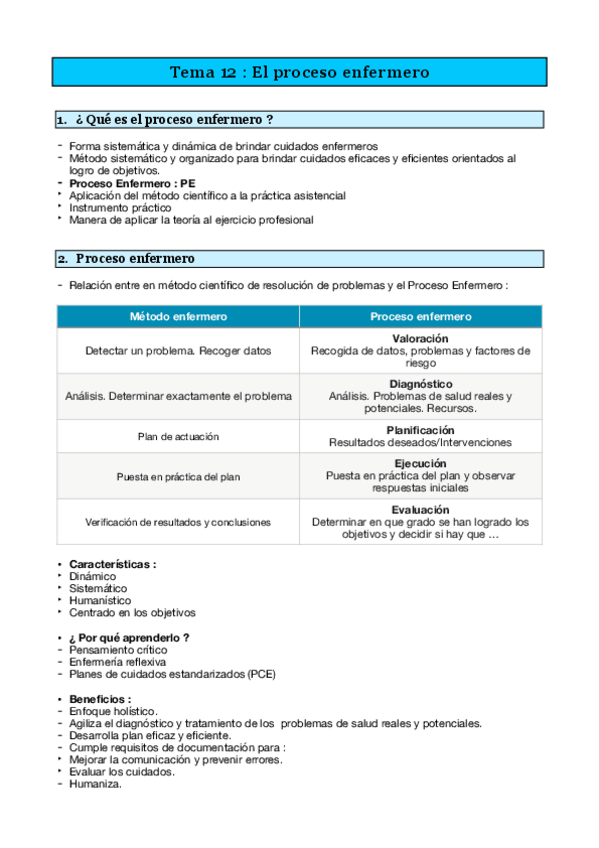 Tema 12 : El proceso enfermero

1. ¿ Qué es el proceso enfermero ?

- Forma sistemática y dinámica de brindar cuidados enfermeros
- Método sistemático y organizado para brindar cuidados eficaces y eficientes orientados al logro de objetivos.
- Proceso Enfermero : PE
• Aplicación del método científico a la práctica asistencial
• Instrumento práctico
• Manera de aplicar la teoría al ejercicio profesional

2. Proceso enfermero

- Relación entre en método científico de resolución de problemas y el Proceso Enfermero :

| Método enfermero | Proceso enfermero |
|---|---|
| Detectar un problema. Recoger datos | Valoración Recogida de datos, problemas y factores de riesgo |
| Análisis. Determinar exactamente el problema | Diagnóstico Análisis. Problemas de salud reales y potenciales. Recursos. |
| Plan de actuación | Planificación Resultados deseados/Intervenciones |
| Puesta en práctica del plan | Ejecución Puesta en práctica del plan y observar respuestas iniciales |
| Verificación de resultados y conclusiones | Evaluación Determinar en que grado se han logrado los objetivos y decidir si hay que … |

• Características :
• Dinámico
• Sistemático
• Humanístico
• Centrado en los objetivos

• ¿ Por qué aprenderlo ?
- Pensamiento crítico
- Enfermería reflexiva
- Planes de cuidados estandarizados (PCE)

• Beneficios :
- Enfoque holístico.
- Agiliza el diagnóstico y tratamiento de los problemas de salud reales y potenciales.
- Desarrolla plan eficaz y eficiente.
- Cumple requisitos de documentación para :
• Mejorar la comunicación y prevenir errores.
• Evaluar los cuidados.
- Humaniza.